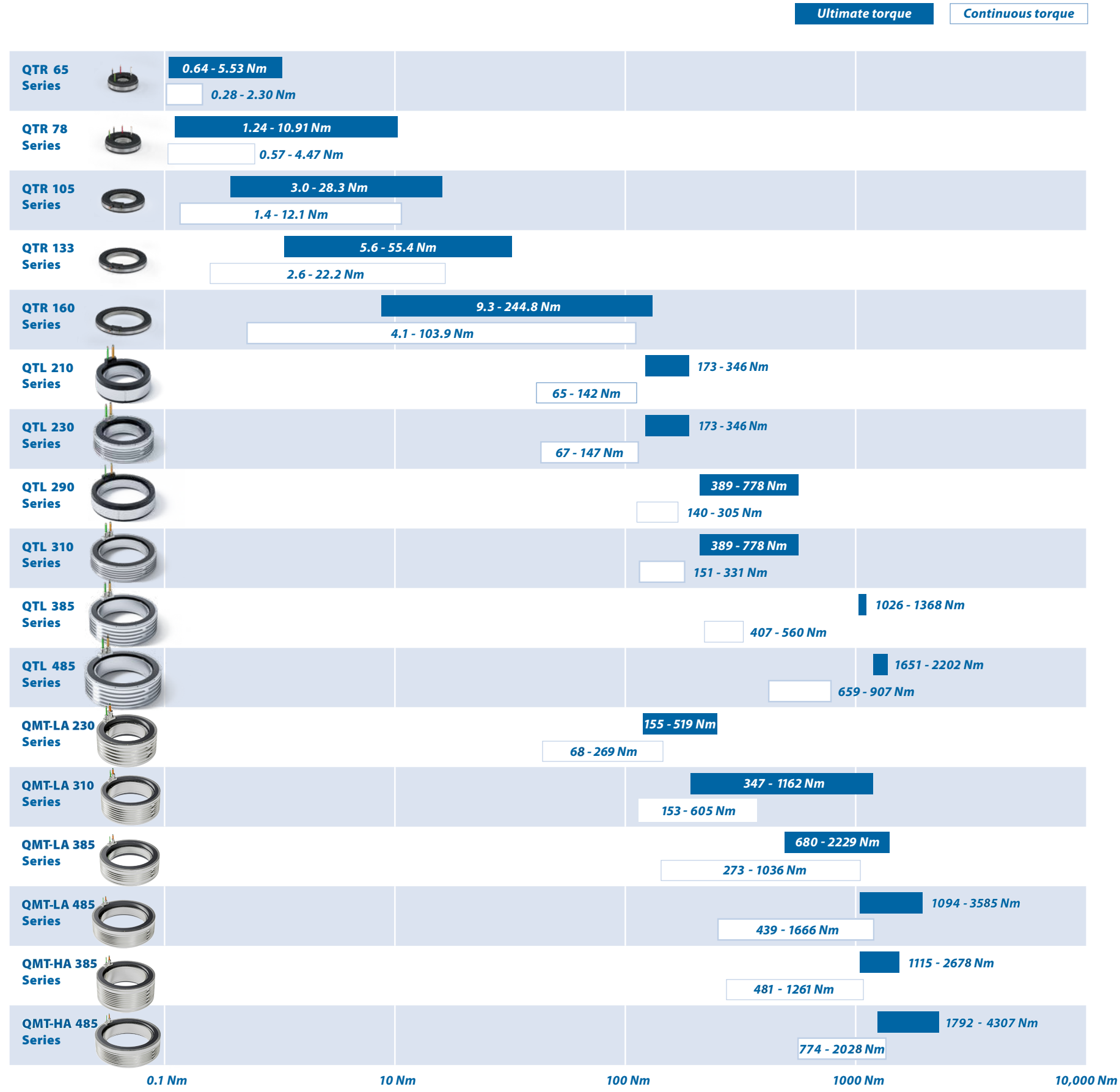 Ultimate torque
Continuous torque

QTR 65 Series
0.64 - 5.53 Nm
0.28 - 2.30 Nm

QTR 78 Series
1.24 - 10.91 Nm
0.57 - 4.47 Nm

QTR 105 Series
3.0 - 28.3 Nm
1.4 - 12.1 Nm

QTR 133 Series
5.6 - 55.4 Nm
2.6 - 22.2 Nm

QTR 160 Series
9.3 - 244.8 Nm
4.1 - 103.9 Nm

QTL 210 Series
173 - 346 Nm
65 - 142 Nm

QTL 230 Series
173 - 346 Nm
67 - 147 Nm

QTL 290 Series
389 - 778 Nm
140 - 305 Nm

QTL 310 Series
389 - 778 Nm
151 - 331 Nm

QTL 385 Series
1026 - 1368 Nm
407 - 560 Nm

QTL 485 Series
1651 - 2202 Nm
659 - 907 Nm

QMT-LA 230 Series
155 - 519 Nm
68 - 269 Nm

QMT-LA 310 Series
347 - 1162 Nm
153 - 605 Nm

QMT-LA 385 Series
680 - 2229 Nm
273 - 1036 Nm

QMT-LA 485 Series
1094 - 3585 Nm
439 - 1666 Nm

QMT-HA 385 Series
1115 - 2678 Nm
481 - 1261 Nm

QMT-HA 485 Series
1792 - 4307 Nm
774 - 2028 Nm

0.1 Nm
10 Nm
100 Nm
1000 Nm
10,000 Nm